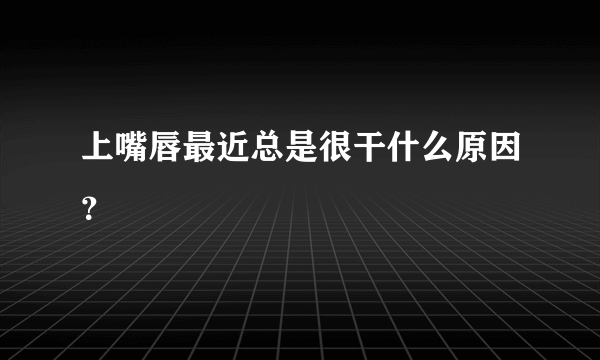 上嘴唇最近总是很干什么原因？